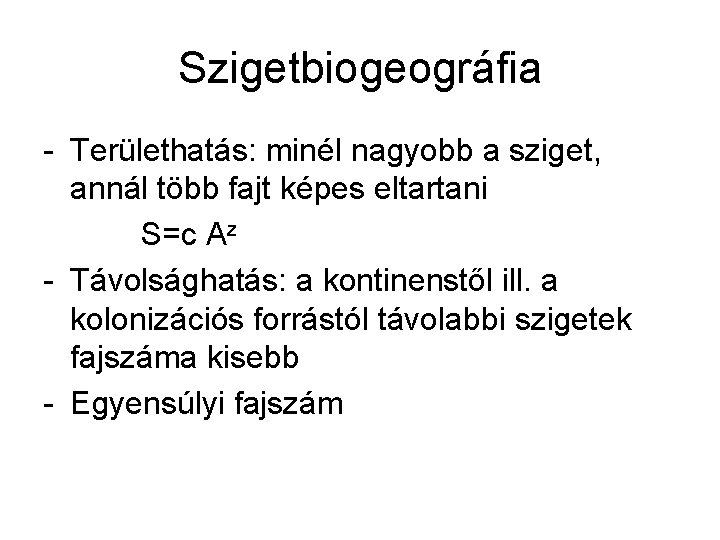 Szigetbiogeográfia

- Területhatás: minél nagyobb a sziget, annál több fajt képes eltartani

$S=c A^z$

- Távolsághatás: a kontinenstől ill. a kolonizációs forrástól távolabbi szigetek fajszáma kisebb
- Egyensúlyi fajszám